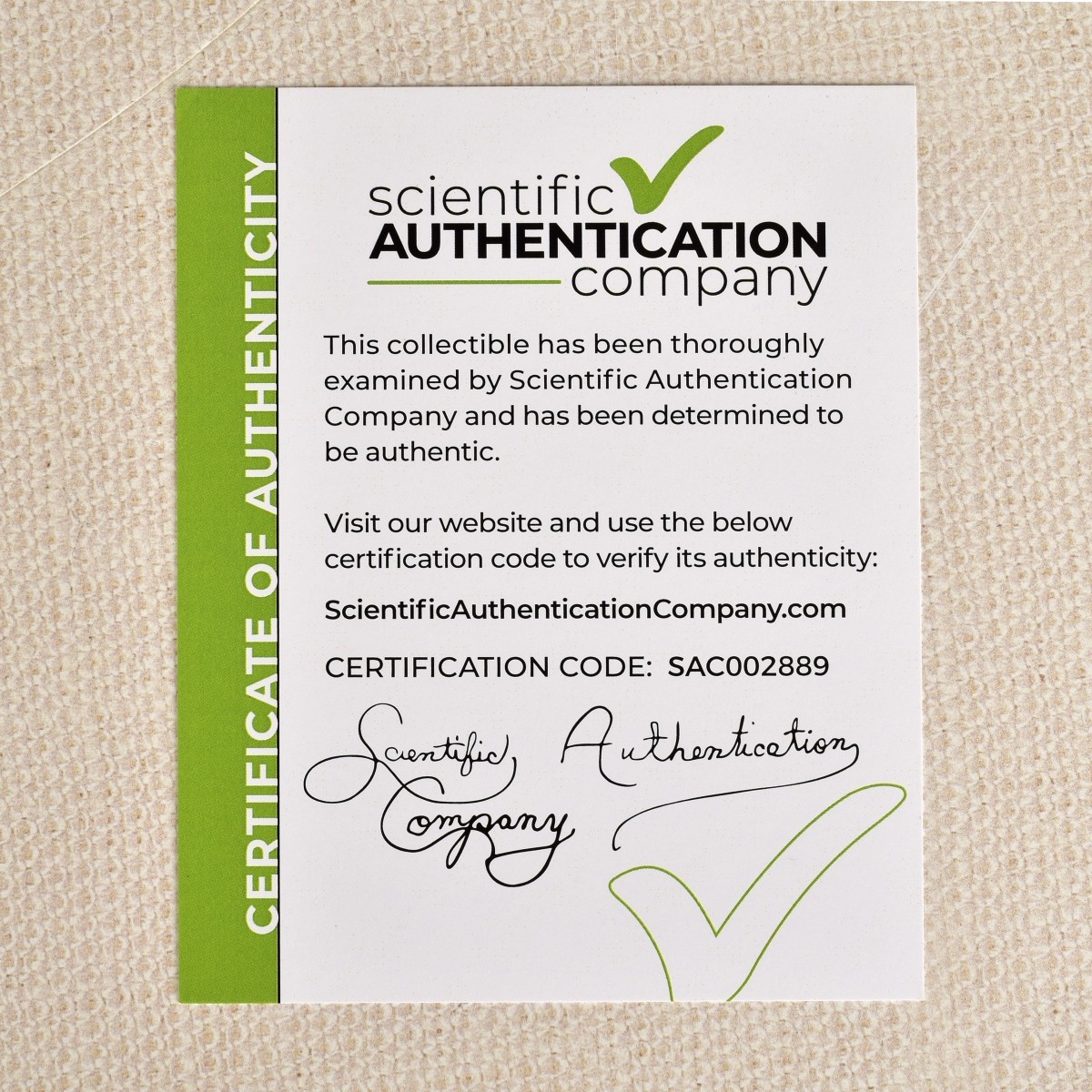 CERTIFICATE OF AUTHENTICITY

scientific
AUTHENTICATION
company

This collectible has been thoroughly examined by Scientific Authentication Company and has been determined to be authentic.

Visit our website and use the below certification code to verify its authenticity:

ScientificAuthenticationCompany.com

CERTIFICATION CODE: SAC002889

Scientific Authentication Company